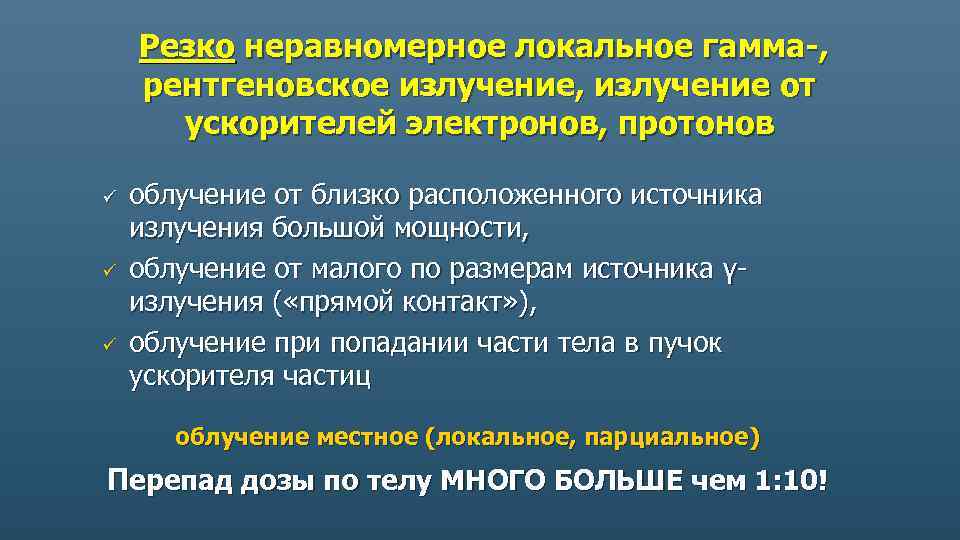 Резко неравномерное локальное гамма-, рентгеновское излучение, излучение от ускорителей электронов, протонов

✓ облучение от близко расположенного источника излучения большой мощности,
✓ облучение от малого по размерам источника γ-излучения («прямой контакт»),
✓ облучение при попадании части тела в пучок ускорителя частиц

облучение местное (локальное, парциальное)

Перепад дозы по телу МНОГО БОЛЬШЕ чем 1:10!